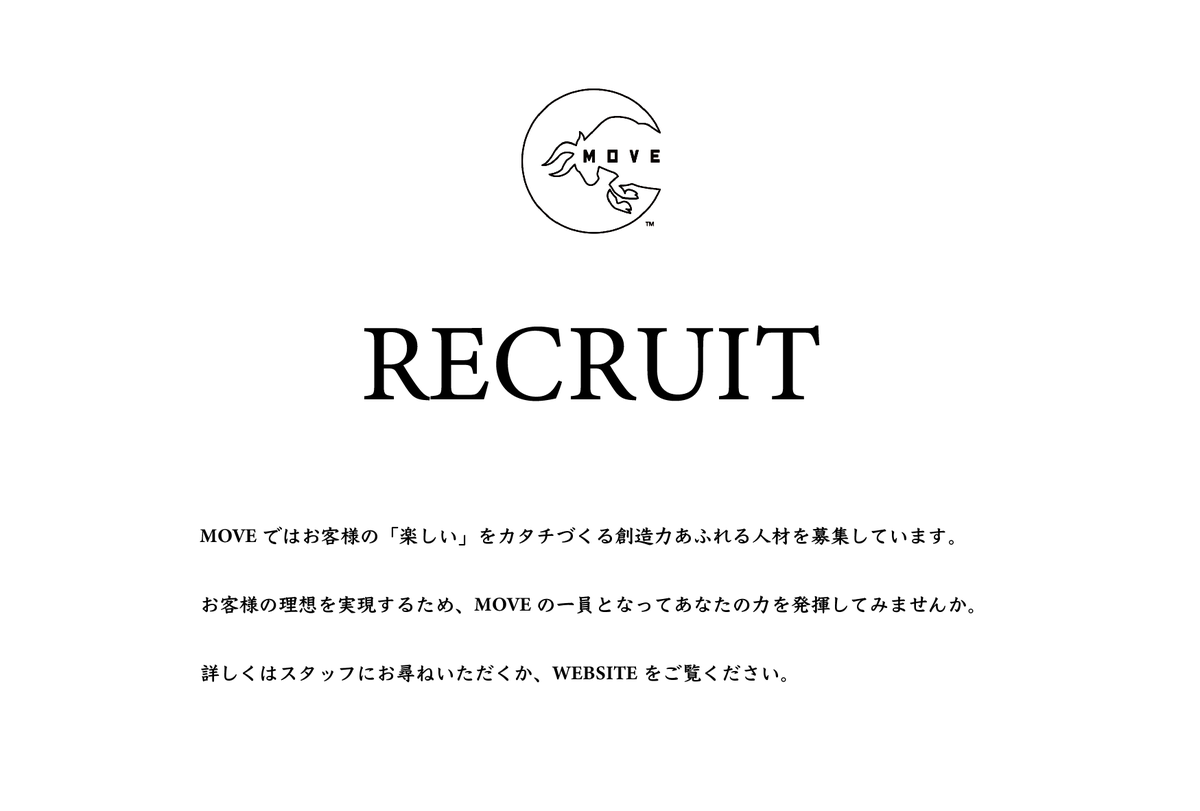 MOVE
™

RECRUIT

MOVE ではお客様の「楽しい」をカタチづくる創造力あふれる人材を募集しています。

お客様の理想を実現するため、MOVE の一員となってあなたの力を発揮してみませんか。

詳しくはスタッフにお尋ねいただくか、WEBSITE をご覧ください。